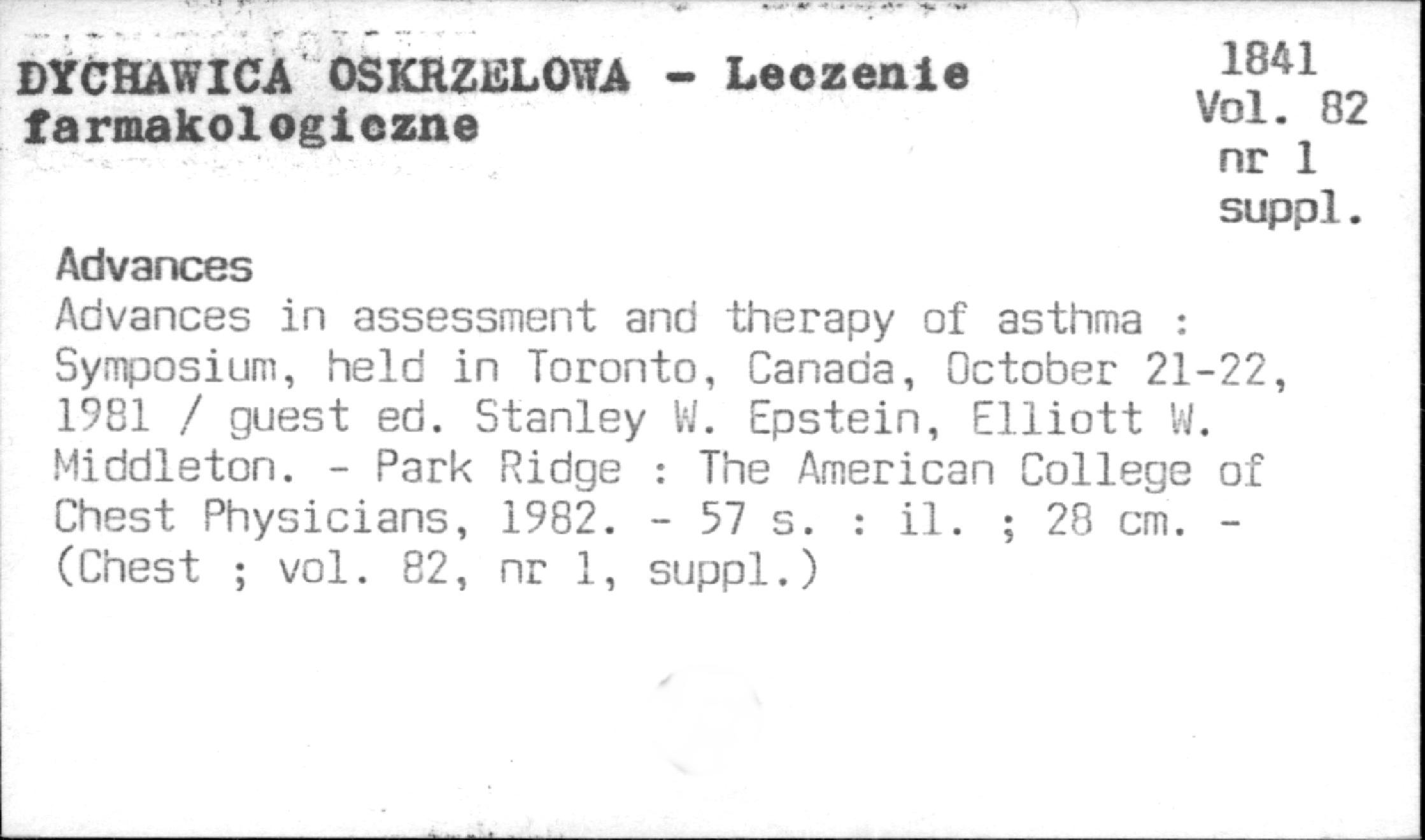 DYCHAWICA OSKRZELOWA - Leczenie farmakologiczne

1841
Vol. 82
nr 1
suppl.

Advances
Advances in assessment and therapy of asthma : Symposium, held in Toronto, Canada, October 21-22, 1981 / guest ed. Stanley W. Epstein, Elliott W. Middleton. - Park Ridge : The American College of Chest Physicians, 1982. - 57 s. : il. ; 28 cm. - (Chest ; vol. 82, nr 1, suppl.)